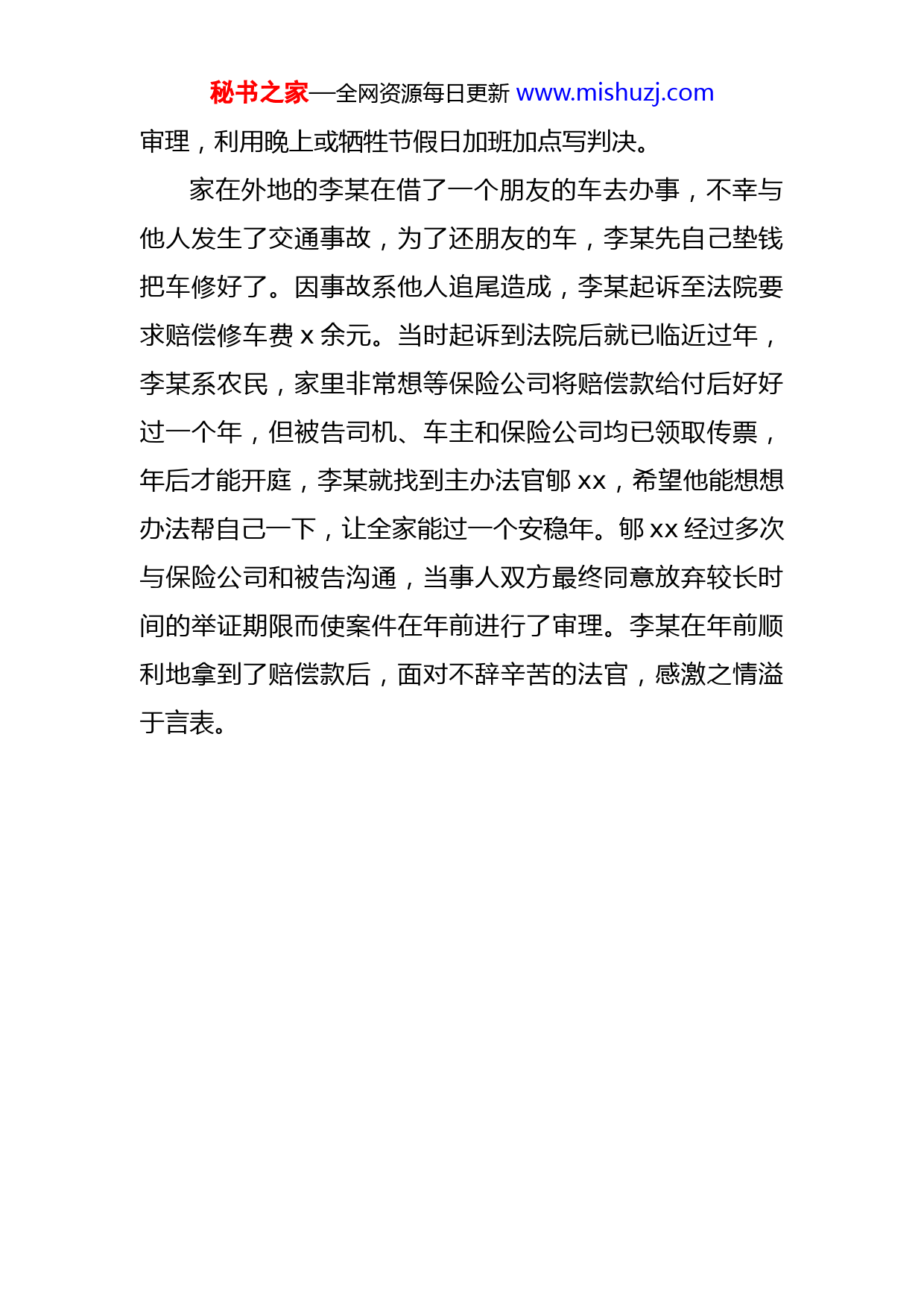 秘书之家—全网资源每日更新 www.mishuzj.com

审理，利用晚上或牺牲节假日加班加点写判决。

家在外地的李某在借了一个朋友的车去办事，不幸与他人发生了交通事故，为了还朋友的车，李某先自己垫钱把车修好了。因事故系他人追尾造成，李某起诉至法院要求赔偿修车费 x 余元。当时起诉到法院后就已临近过年，李某系农民，家里非常想等保险公司将赔偿款给付后好好过一个年，但被告司机、车主和保险公司均已领取传票，年后才能开庭，李某就找到主办法官郇 xx，希望他能想想办法帮自己一下，让全家能过一个安稳年。郇 xx 经过多次与保险公司和被告沟通，当事人双方最终同意放弃较长时间的举证期限而使案件在年前进行了审理。李某在年前顺利地拿到了赔偿款后，面对不辞辛苦的法官，感激之情溢于言表。